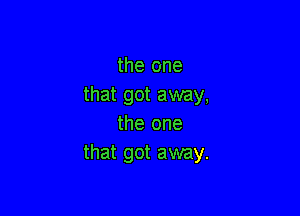 the one
that got away,
the one
that got away.